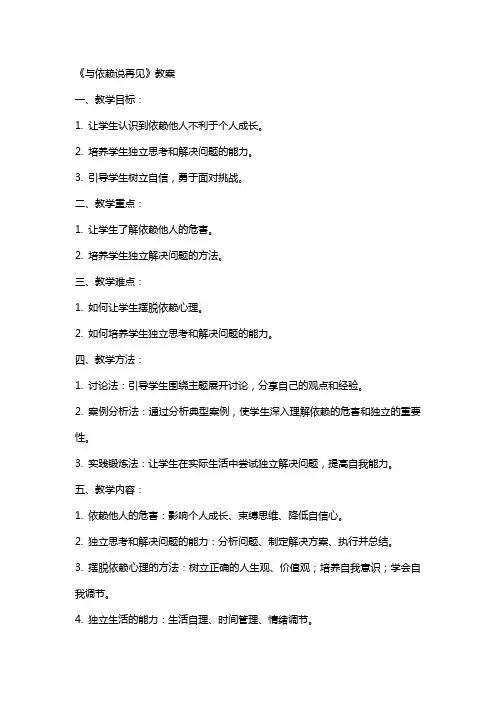 《与依赖说再见》教案

一、教学目标：

1. 让学生认识到依赖他人不利于个人成长。

2. 培养学生独立思考和解决问题的能力。

3. 引导学生树立自信，勇于面对挑战。

二、教学重点：

1. 让学生了解依赖他人的危害。

2. 培养学生独立解决问题的方法。

三、教学难点：

1. 如何让学生摆脱依赖心理。

2. 如何培养学生独立思考和解决问题的能力。

四、教学方法：

1. 讨论法：引导学生围绕主题展开讨论，分享自己的观点和经验。

2. 案例分析法：通过分析典型案例，使学生深入理解依赖的危害和独立的重要性。

3. 实践锻炼法：让学生在实际生活中尝试独立解决问题，提高自我能力。

五、教学内容：

1. 依赖他人的危害：影响个人成长、束缚思维、降低自信心。

2. 独立思考和解决问题的能力：分析问题、制定解决方案、执行并总结。

3. 摆脱依赖心理的方法：树立正确的人生观、价值观；培养自我意识；学会自我调节。

4. 独立生活的能力：生活自理、时间管理、情绪调节。